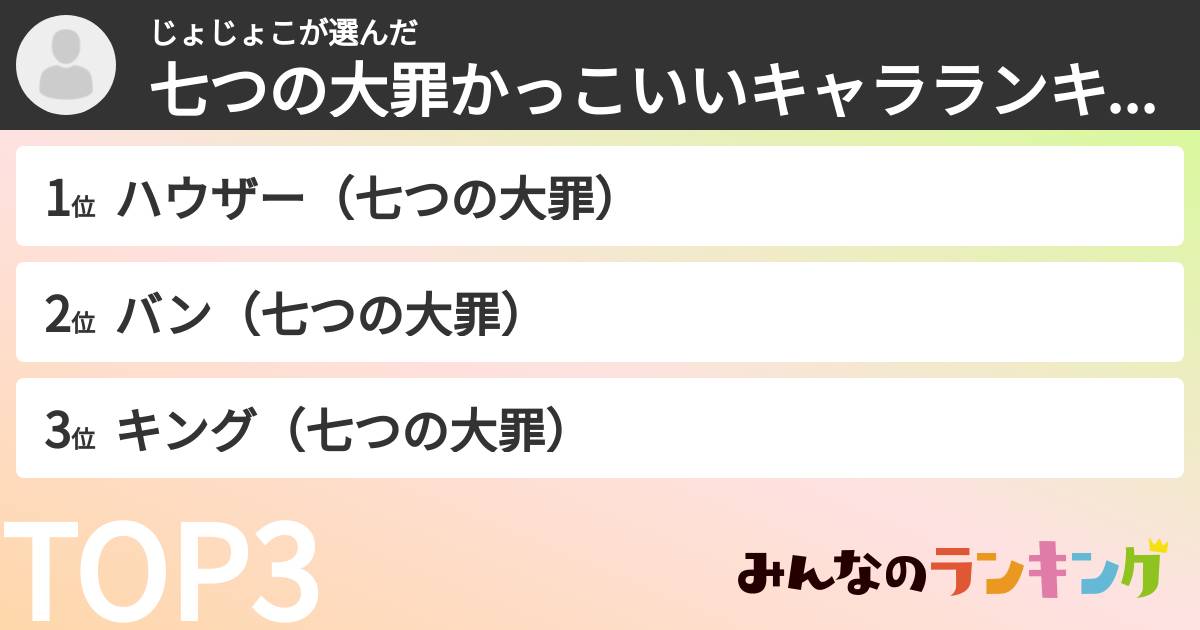 じょじょこが選んだ
七つの大罪かっこいいキャラランキ...

1位 ハウザー（七つの大罪）

2位 バン（七つの大罪）

3位 キング（七つの大罪）

TOP3

みんなのランキング